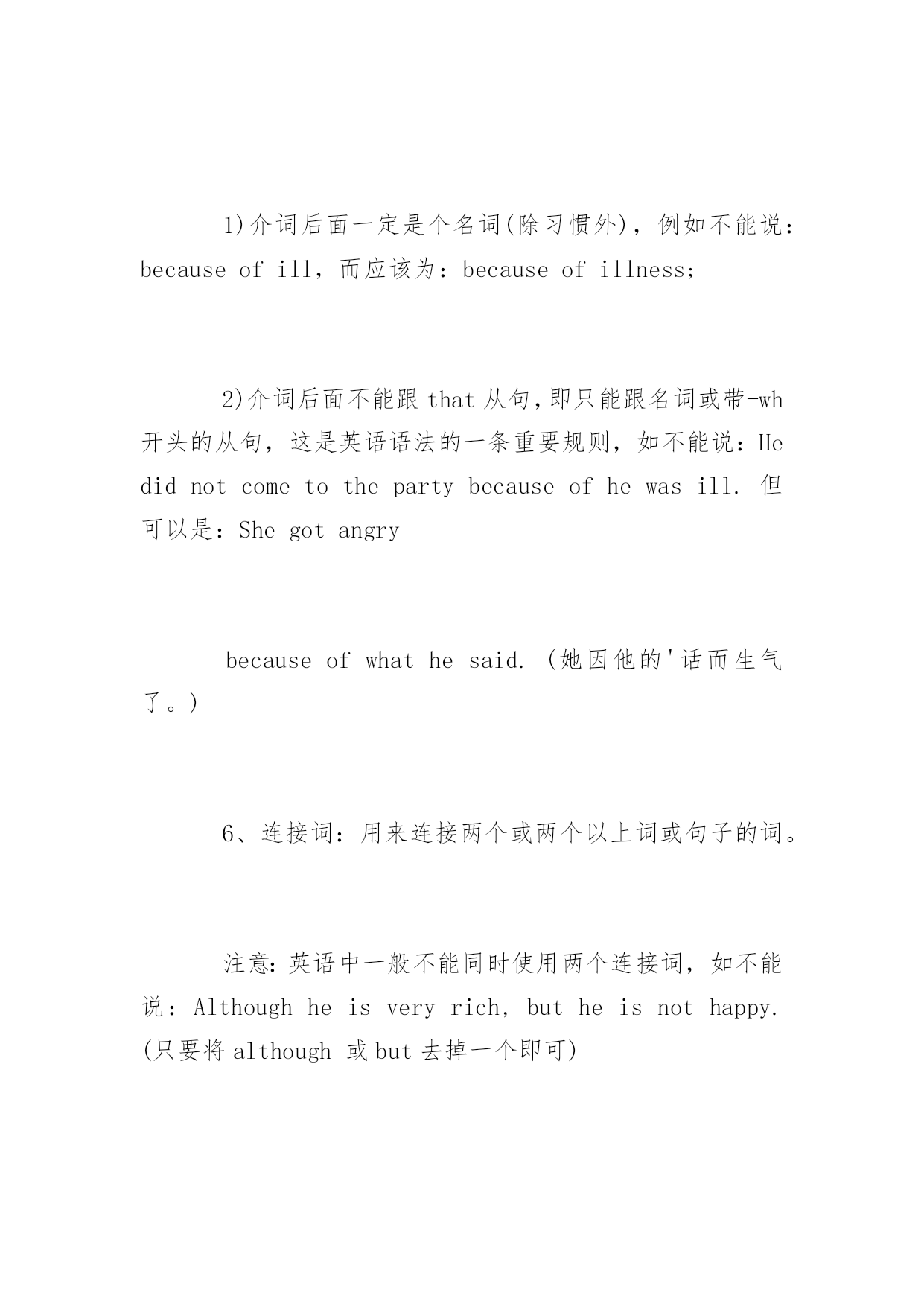 1)介词后面一定是个名词(除习惯外)，例如不能说：because of ill，而应该为：because of illness;

2)介词后面不能跟 that 从句,即只能跟名词或带-wh 开头的从句，这是英语语法的一条重要规则，如不能说：He did not come to the party because of he was ill. 但可以是：She got angry

because of what he said. (她因他的'话而生气了。)

6、连接词：用来连接两个或两个以上词或句子的词。

注意：英语中一般不能同时使用两个连接词，如不能说：Although he is very rich, but he is not happy. (只要将 although 或 but 去掉一个即可)